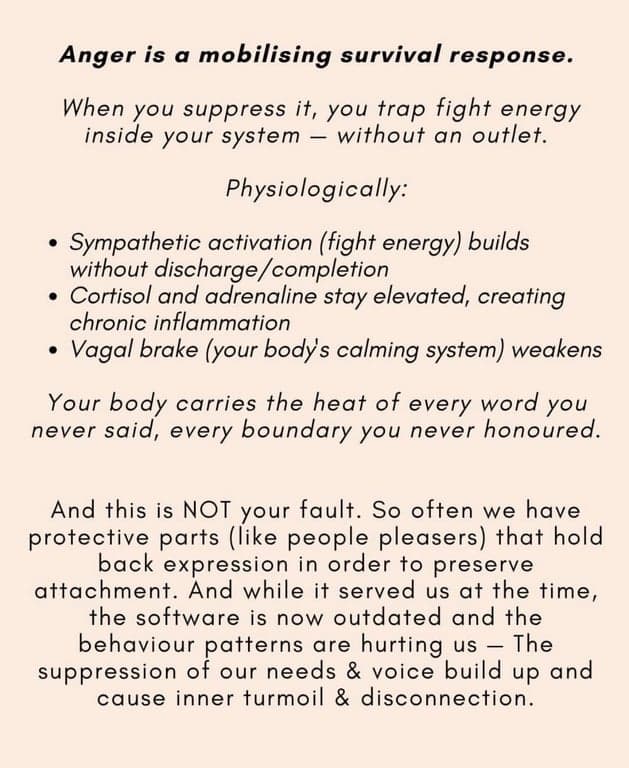 Anger is a mobilising survival response.

When you suppress it, you trap fight energy inside your system — without an outlet.

Physiologically:

• Sympathetic activation (fight energy) builds without discharge/completion
• Cortisol and adrenaline stay elevated, creating chronic inflammation
• Vagal brake (your body's calming system) weakens

Your body carries the heat of every word you never said, every boundary you never honoured.

And this is NOT your fault. So often we have protective parts (like people pleasers) that hold back expression in order to preserve attachment. And while it served us at the time, the software is now outdated and the behaviour patterns are hurting us — The suppression of our needs & voice build up and cause inner turmoil & disconnection.